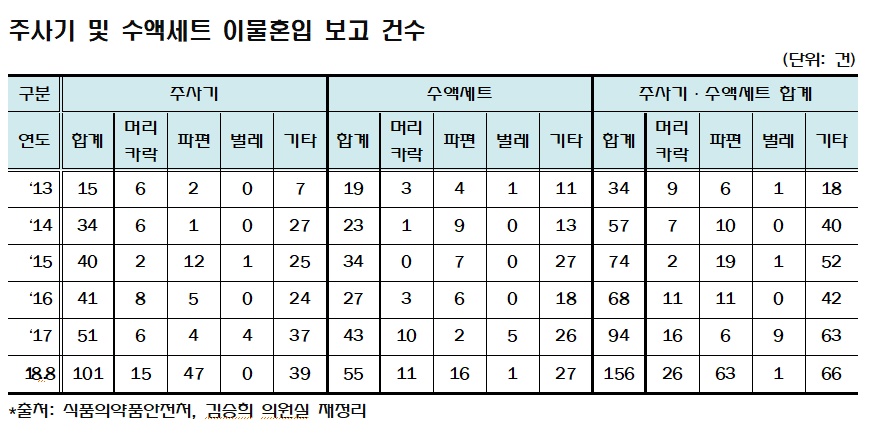 주사기 및 수액세트 이물혼입 보고 건수

(단위: 건)

| 구분 | 주사기 | | | | | 수액세트 | | | | | 주사기 · 수액세트 합계 | | | | |
|---|---|---|---|---|---|---|---|---|---|---|---|---|---|---|---|
| 연도 | 합계 | 머리카락 | 파편 | 벌레 | 기타 | 합계 | 머리카락 | 파편 | 벌레 | 기타 | 합계 | 머리카락 | 파편 | 벌레 | 기타 |
| '13 | 15 | 6 | 2 | 0 | 7 | 19 | 3 | 4 | 1 | 11 | 34 | 9 | 6 | 1 | 18 |
| '14 | 34 | 6 | 1 | 0 | 27 | 23 | 1 | 9 | 0 | 13 | 57 | 7 | 10 | 0 | 40 |
| '15 | 40 | 2 | 12 | 1 | 25 | 34 | 0 | 7 | 0 | 27 | 74 | 2 | 19 | 1 | 52 |
| '16 | 41 | 8 | 5 | 0 | 24 | 27 | 3 | 6 | 0 | 18 | 68 | 11 | 11 | 0 | 42 |
| '17 | 51 | 6 | 4 | 4 | 37 | 43 | 10 | 2 | 5 | 26 | 94 | 16 | 6 | 9 | 63 |
| 18.8 | 101 | 15 | 47 | 0 | 39 | 55 | 11 | 16 | 1 | 27 | 156 | 26 | 63 | 1 | 66 |

*출처: 식품의약품안전처, 김승희 의원실 재정리